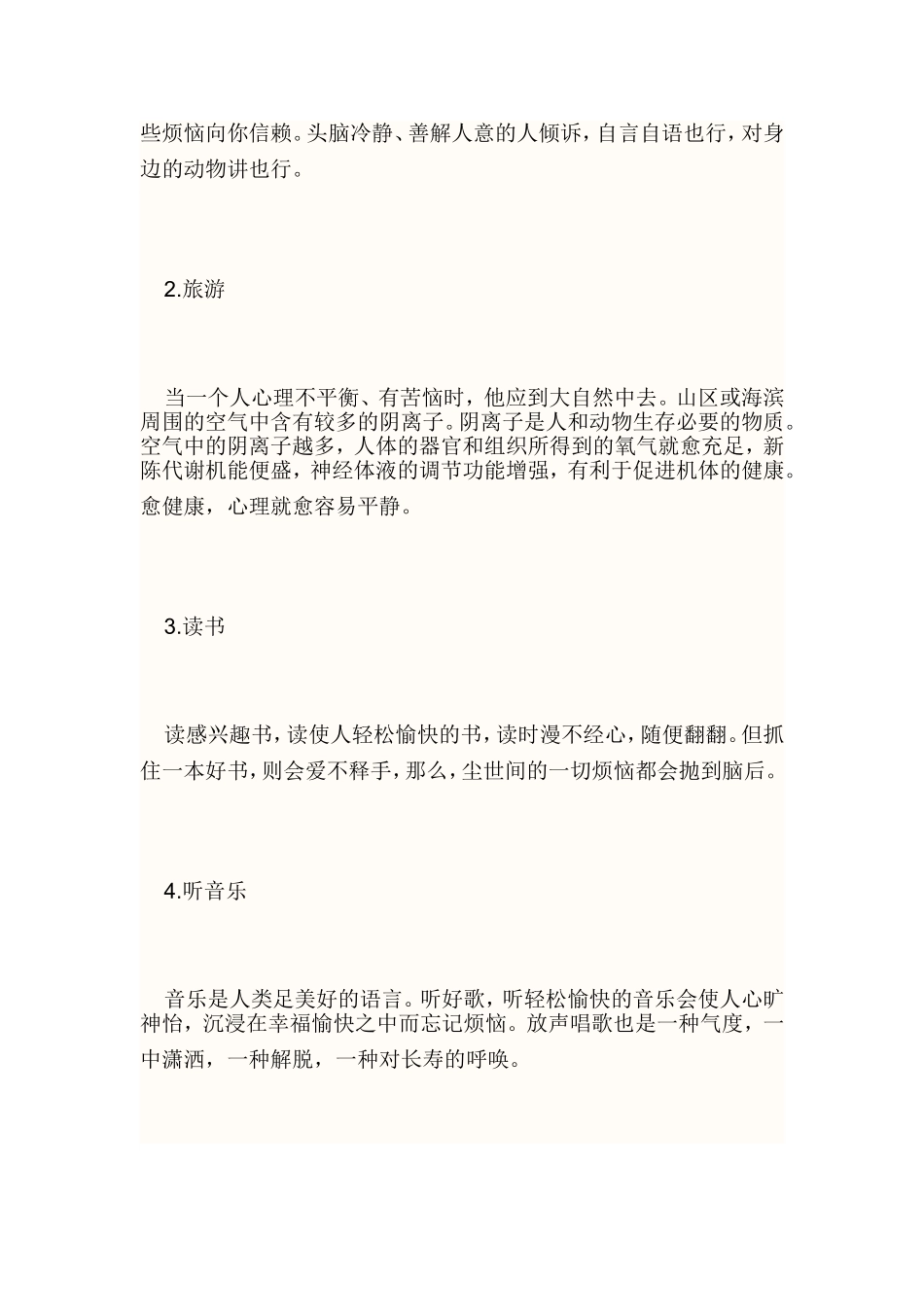 些烦恼向你信赖。头脑冷静、善解人意的人倾诉，自言自语也行，对身边的动物讲也行。

2.旅游

当一个人心理不平衡、有苦恼时，他应到大自然中去。山区或海滨周围的空气中含有较多的阴离子。阴离子是人和动物生存必要的物质。空气中的阴离子越多，人体的器官和组织所得到的氧气就愈充足，新陈代谢机能便盛，神经体液的调节功能增强，有利于促进机体的健康。愈健康，心理就愈容易平静。

3.读书

读感兴趣书，读使人轻松愉快的书，读时漫不经心，随便翻翻。但抓住一本好书，则会爱不释手，那么，尘世间的一切烦恼都会抛到脑后。

4.听音乐

音乐是人类足美好的语言。听好歌，听轻松愉快的音乐会使人心旷神怡，沉浸在幸福愉快之中而忘记烦恼。放声唱歌也是一种气度，一中潇洒，一种解脱，一种对长寿的呼唤。